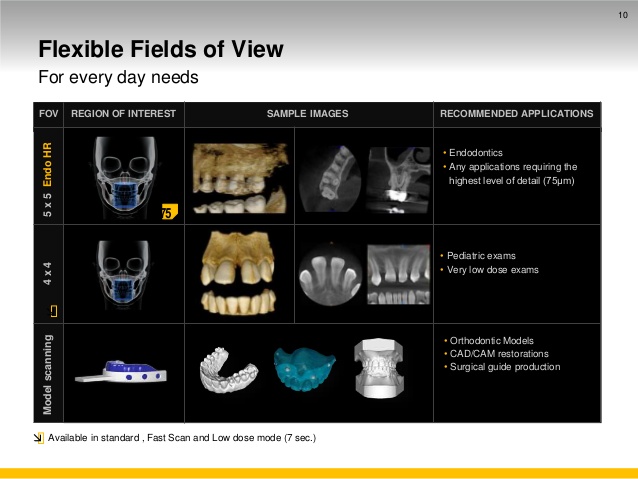 10

Flexible Fields of View

For every day needs

| FOV | REGION OF INTEREST | SAMPLE IMAGES | RECOMMENDED APPLICATIONS |
|---|---|---|---|
| 5 x 5 Endo HR | 75 | | • Endodontics • Any applications requiring the highest level of detail (75µm) |
| 4 x 4 | | | • Pediatric exams • Very low dose exams |
| Model scanning | | | • Orthodontic Models • CAD/CAM restorations • Surgical guide production |

Available in standard , Fast Scan and Low dose mode (7 sec.)